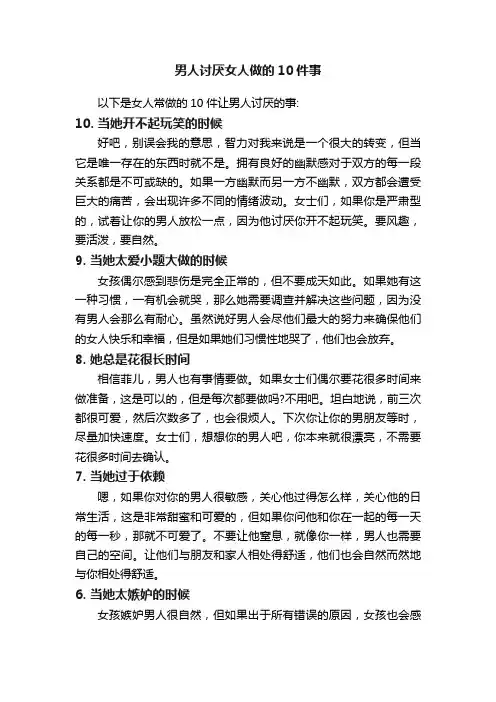 男人讨厌女人做的10件事

以下是女人常做的10件让男人讨厌的事:

10. 当她开不起玩笑的时候

好吧，别误会我的意思，智力对我来说是一个很大的转变，但当它是唯一存在的东西时就不是。拥有良好的幽默感对于双方的每一段关系都是不可或缺的。如果一方幽默而另一方不幽默，双方都会遭受巨大的痛苦，会出现许多不同的情绪波动。女士们，如果你是严肃型的，试着让你的男人放松一点，因为他讨厌你开不起玩笑。要风趣，要活泼，要自然。

9. 当她太爱小题大做的时候

女孩偶尔感到悲伤是完全正常的，但不要成天如此。如果她有这一种习惯，一有机会就哭，那么她需要调查并解决这些问题，因为没有男人会那么有耐心。虽然说好男人会尽他们最大的努力来确保他们的女人快乐和幸福，但是如果她们习惯性地哭了，他们也会放弃。

8. 她总是花很长时间

相信菲儿，男人也有事情要做。如果女士们偶尔要花很多时间来做准备，这是可以的，但是每次都要做吗?不用吧。坦白地说，前三次都很可爱，然后次数多了，也会很烦人。下次你让你的男朋友等时，尽量加快速度。女士们，想想你的男人吧，你本来就很漂亮，不需要花很多时间去确认。

7. 当她过于依赖

嗯，如果你对你的男人很敏感，关心他过得怎么样，关心他的日常生活，这是非常甜蜜和可爱的，但如果你问他和你在一起的每一天的每一秒，那就不可爱了。不要让他窒息，就像你一样，男人也需要自己的空间。让他们与朋友和家人相处得舒适，他们也会自然而然地与你相处得舒适。

6. 当她太嫉妒的时候

女孩嫉妒男人很自然，但如果出于所有错误的原因，女孩也会感